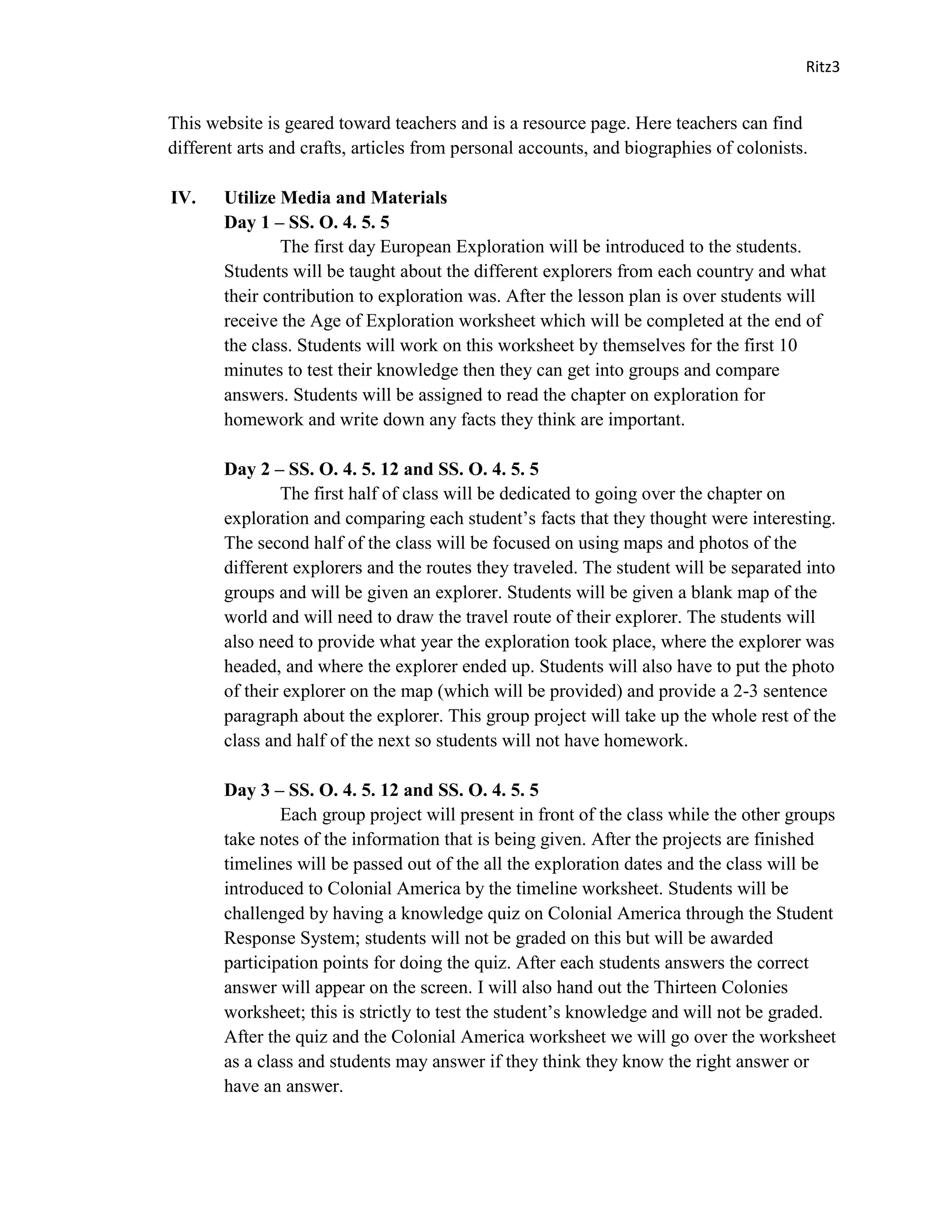 Ritz3

This website is geared toward teachers and is a resource page. Here teachers can find different arts and crafts, articles from personal accounts, and biographies of colonists.

IV. Utilize Media and Materials

Day 1 – SS. O. 4. 5. 5

The first day European Exploration will be introduced to the students. Students will be taught about the different explorers from each country and what their contribution to exploration was. After the lesson plan is over students will receive the Age of Exploration worksheet which will be completed at the end of the class. Students will work on this worksheet by themselves for the first 10 minutes to test their knowledge then they can get into groups and compare answers. Students will be assigned to read the chapter on exploration for homework and write down any facts they think are important.

Day 2 – SS. O. 4. 5. 12 and SS. O. 4. 5. 5

The first half of class will be dedicated to going over the chapter on exploration and comparing each student's facts that they thought were interesting. The second half of the class will be focused on using maps and photos of the different explorers and the routes they traveled. The student will be separated into groups and will be given an explorer. Students will be given a blank map of the world and will need to draw the travel route of their explorer. The students will also need to provide what year the exploration took place, where the explorer was headed, and where the explorer ended up. Students will also have to put the photo of their explorer on the map (which will be provided) and provide a 2-3 sentence paragraph about the explorer. This group project will take up the whole rest of the class and half of the next so students will not have homework.

Day 3 – SS. O. 4. 5. 12 and SS. O. 4. 5. 5

Each group project will present in front of the class while the other groups take notes of the information that is being given. After the projects are finished timelines will be passed out of the all the exploration dates and the class will be introduced to Colonial America by the timeline worksheet. Students will be challenged by having a knowledge quiz on Colonial America through the Student Response System; students will not be graded on this but will be awarded participation points for doing the quiz. After each students answers the correct answer will appear on the screen. I will also hand out the Thirteen Colonies worksheet; this is strictly to test the student's knowledge and will not be graded. After the quiz and the Colonial America worksheet we will go over the worksheet as a class and students may answer if they think they know the right answer or have an answer.